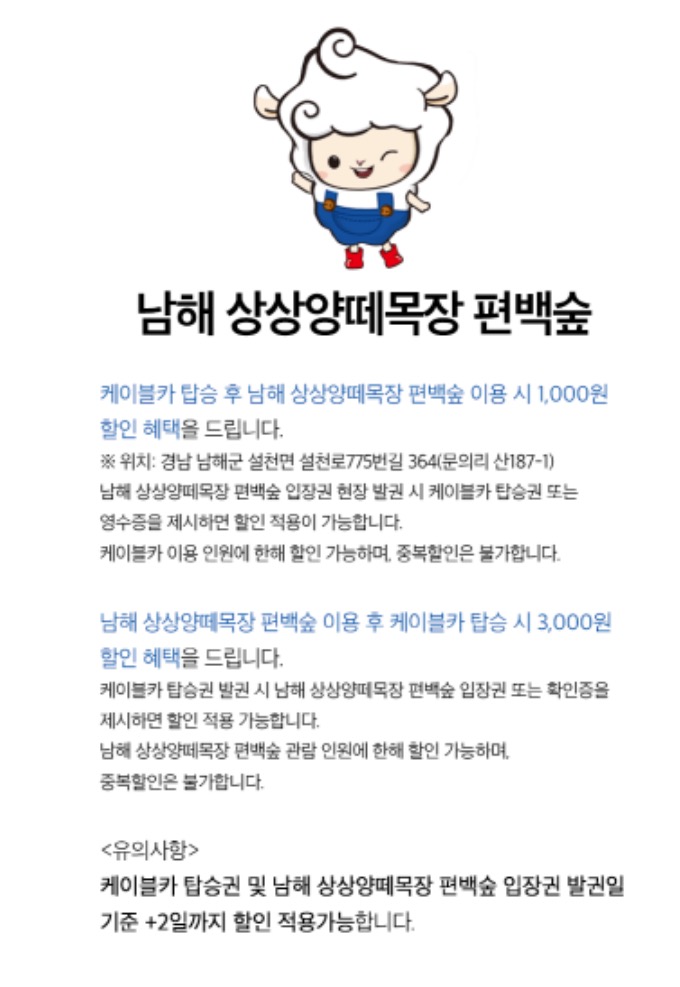 남해 상상양떼목장 편백숲

케이블카 탑승 후 남해 상상양떼목장 편백숲 이용 시 1,000원 할인 혜택을 드립니다.

※ 위치: 경남 남해군 설천면 설천로775번길 364(문의리 산187-1)
남해 상상양떼목장 편백숲 입장권 현장 발권 시 케이블카 탑승권 또는 영수증을 제시하면 할인 적용이 가능합니다.
케이블카 이용 인원에 한해 할인 가능하며, 중복할인은 불가합니다.

남해 상상양떼목장 편백숲 이용 후 케이블카 탑승 시 3,000원 할인 혜택을 드립니다.

케이블카 탑승권 발권 시 남해 상상양떼목장 편백숲 입장권 또는 확인증을 제시하면 할인 적용 가능합니다.
남해 상상양떼목장 편백숲 관람 인원에 한해 할인 가능하며, 중복할인은 불가합니다.

<유의사항>
케이블카 탑승권 및 남해 상상양떼목장 편백숲 입장권 발권일 기준 +2일까지 할인 적용가능합니다.